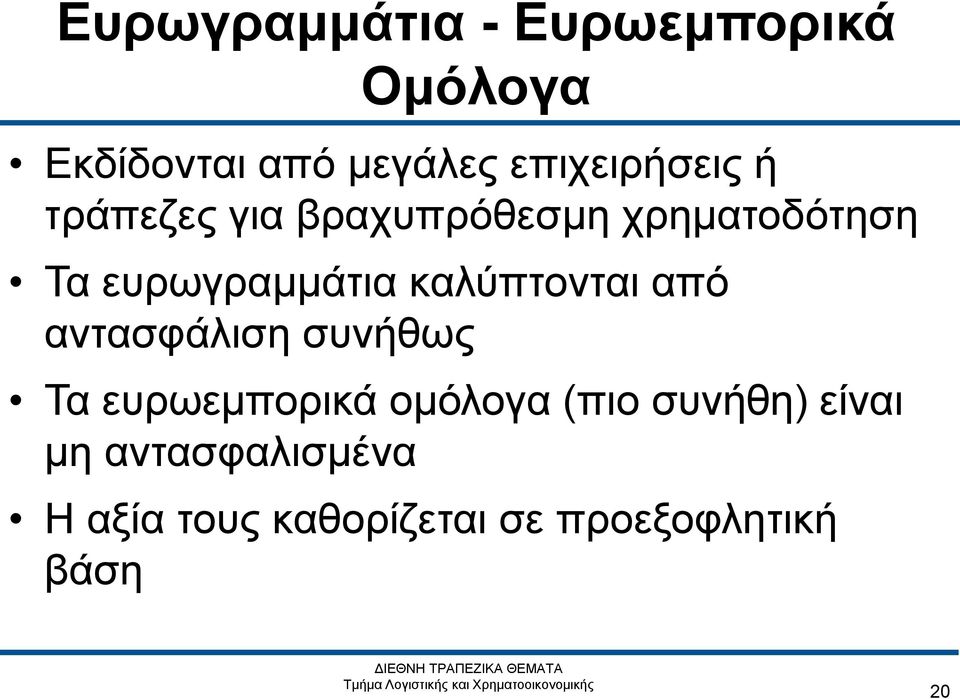 Ευρωγραμμάτια - Ευρωεμπορικά Ομόλογα

• Εκδίδονται από μεγάλες επιχειρήσεις ή τράπεζες για βραχυπρόθεσμη χρηματοδότηση

• Τα ευρωγραμμάτια καλύπτονται από αντασφάλιση συνήθως

• Τα ευρωεμπορικά ομόλογα (πιο συνήθη) είναι μη αντασφαλισμένα

• Η αξία τους καθορίζεται σε προεξοφλητική βάση

ΔΙΕΘΝΗ ΤΡΑΠΕΖΙΚΑ ΘΕΜΑΤΑ
Τμήμα Λογιστικής και Χρηματοοικονομικής

20